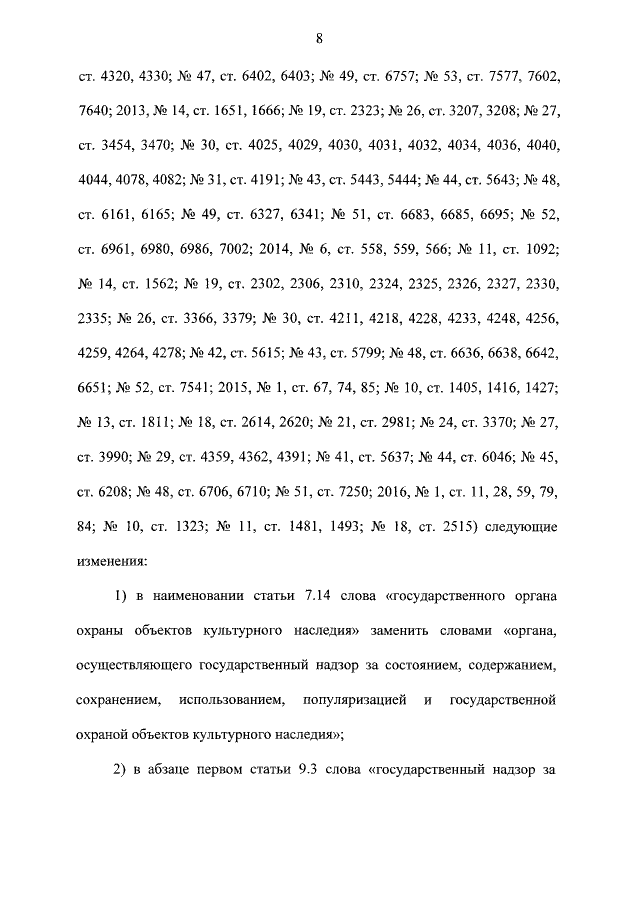 8

ст. 4320, 4330; № 47, ст. 6402, 6403; № 49, ст. 6757; № 53, ст. 7577, 7602, 7640; 2013, № 14, ст. 1651, 1666; № 19, ст. 2323; № 26, ст. 3207, 3208; № 27, ст. 3454, 3470; № 30, ст. 4025, 4029, 4030, 4031, 4032, 4034, 4036, 4040, 4044, 4078, 4082; № 31, ст. 4191; № 43, ст. 5443, 5444; № 44, ст. 5643; № 48, ст. 6161, 6165; № 49, ст. 6327, 6341; № 51, ст. 6683, 6685, 6695; № 52, ст. 6961, 6980, 6986, 7002; 2014, № 6, ст. 558, 559, 566; № 11, ст. 1092; № 14, ст. 1562; № 19, ст. 2302, 2306, 2310, 2324, 2325, 2326, 2327, 2330, 2335; № 26, ст. 3366, 3379; № 30, ст. 4211, 4218, 4228, 4233, 4248, 4256, 4259, 4264, 4278; № 42, ст. 5615; № 43, ст. 5799; № 48, ст. 6636, 6638, 6642, 6651; № 52, ст. 7541; 2015, № 1, ст. 67, 74, 85; № 10, ст. 1405, 1416, 1427; № 13, ст. 1811; № 18, ст. 2614, 2620; № 21, ст. 2981; № 24, ст. 3370; № 27, ст. 3990; № 29, ст. 4359, 4362, 4391; № 41, ст. 5637; № 44, ст. 6046; № 45, ст. 6208; № 48, ст. 6706, 6710; № 51, ст. 7250; 2016, № 1, ст. 11, 28, 59, 79, 84; № 10, ст. 1323; № 11, ст. 1481, 1493; № 18, ст. 2515) следующие изменения:

1) в наименовании статьи 7.14 слова «государственного органа охраны объектов культурного наследия» заменить словами «органа, осуществляющего государственный надзор за состоянием, содержанием, сохранением, использованием, популяризацией и государственной охраной объектов культурного наследия»;

2) в абзаце первом статьи 9.3 слова «государственный надзор за